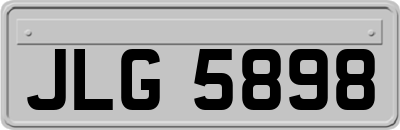 JLG 5898